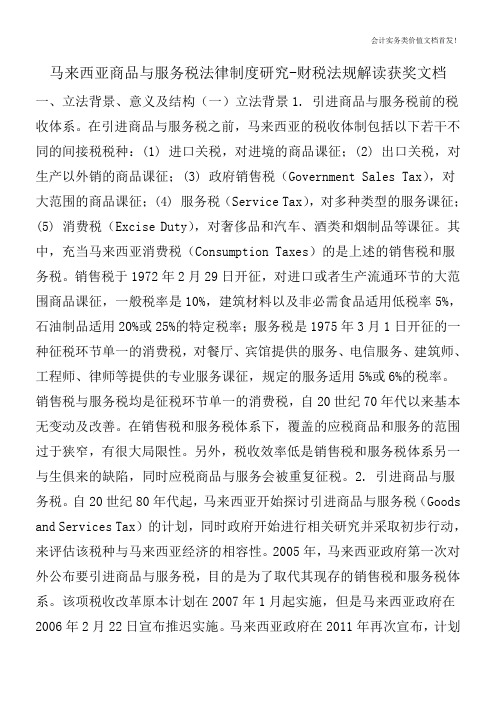 会计实务类价值文档首发!

马来西亚商品与服务税法律制度研究-财税法规解读获奖文档

一、立法背景、意义及结构（一）立法背景 1. 引进商品与服务税前的税收体系。在引进商品与服务税之前，马来西亚的税收体制包括以下若干不同的间接税税种：(1) 进口关税，对进境的商品课征；(2) 出口关税，对生产以外销的商品课征；(3) 政府销售税（Government Sales Tax），对大范围的商品课征；(4) 服务税（Service Tax），对多种类型的服务课征；(5) 消费税（Excise Duty），对奢侈品和汽车、酒类和烟制品等课征。其中，充当马来西亚消费税（Consumption Taxes）的是上述的销售税和服务税。销售税于 1972 年 2 月 29 日开征，对进口或者生产流通环节的大范围商品课征，一般税率是 10%，建筑材料以及非必需食品适用低税率 5%，石油制品适用 20%或 25%的特定税率；服务税是 1975 年 3 月 1 日开征的一种征税环节单一的消费税，对餐厅、宾馆提供的服务、电信服务、建筑师、工程师、律师等提供的专业服务课征，规定的服务适用 5%或 6%的税率。销售税与服务税均是征税环节单一的消费税，自 20 世纪 70 年代以来基本无变动及改善。在销售税和服务税体系下，覆盖的应税商品和服务的范围过于狭窄，有很大局限性。另外，税收效率低是销售税和服务税体系另一与生俱来的缺陷，同时应税商品与服务会被重复征税。2. 引进商品与服务税。自 20 世纪 80 年代起，马来西亚开始探讨引进商品与服务税（Goods and Services Tax）的计划，同时政府开始进行相关研究并采取初步行动，来评估该税种与马来西亚经济的相容性。2005 年，马来西亚政府第一次对外公布要引进商品与服务税，目的是为了取代其现存的销售税和服务税体系。该项税收改革原本计划在 2007 年 1 月起实施，但是马来西亚政府在 2006 年 2 月 22 日宣布推迟实施。马来西亚政府在 2011 年再次宣布，计划